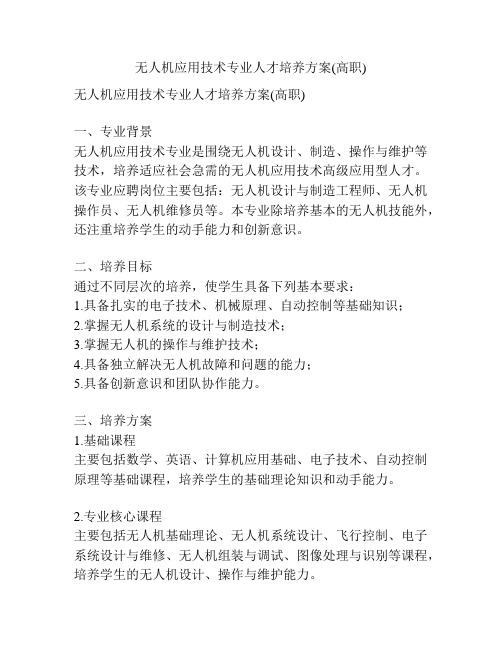 无人机应用技术专业人才培养方案(高职)

无人机应用技术专业人才培养方案(高职)

一、专业背景
无人机应用技术专业是围绕无人机设计、制造、操作与维护等技术，培养适应社会急需的无人机应用技术高级应用型人才。该专业应聘岗位主要包括：无人机设计与制造工程师、无人机操作员、无人机维修员等。本专业除培养基本的无人机技能外，还注重培养学生的动手能力和创新意识。

二、培养目标
通过不同层次的培养，使学生具备下列基本要求：
1.具备扎实的电子技术、机械原理、自动控制等基础知识；
2.掌握无人机系统的设计与制造技术；
3.掌握无人机的操作与维护技术；
4.具备独立解决无人机故障和问题的能力；
5.具备创新意识和团队协作能力。

三、培养方案
1.基础课程
主要包括数学、英语、计算机应用基础、电子技术、自动控制原理等基础课程，培养学生的基础理论知识和动手能力。

2.专业核心课程
主要包括无人机基础理论、无人机系统设计、飞行控制、电子系统设计与维修、无人机组装与调试、图像处理与识别等课程，培养学生的无人机设计、操作与维护能力。